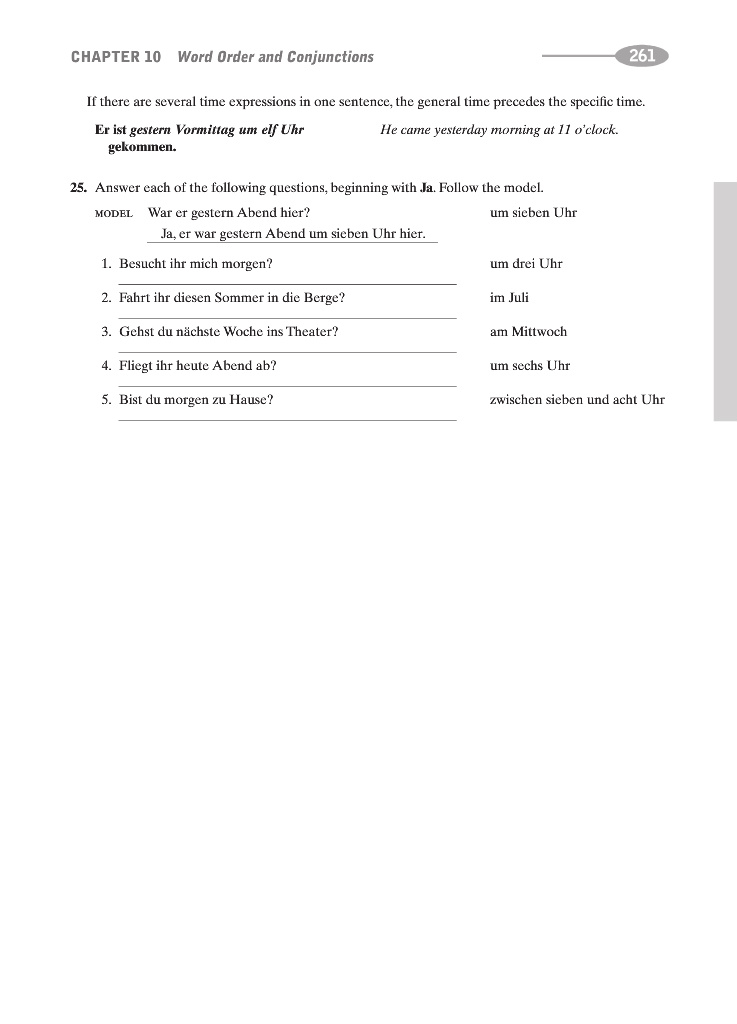 CHAPTER 10 Word Order and Conjunctions 261

If there are several time expressions in one sentence, the general time precedes the specific time.

Er ist gestern Vormittag um elf Uhr gekommen. He came yesterday morning at 11 o'clock.

25. Answer each of the following questions, beginning with Ja. Follow the model.

MODEL War er gestern Abend hier? um sieben Uhr
Ja, er war gestern Abend um sieben Uhr hier.

1. Besucht ihr mich morgen? um drei Uhr

2. Fahrt ihr diesen Sommer in die Berge? im Juli

3. Gehst du nächste Woche ins Theater? am Mittwoch

4. Fliegt ihr heute Abend ab? um sechs Uhr

5. Bist du morgen zu Hause? zwischen sieben und acht Uhr